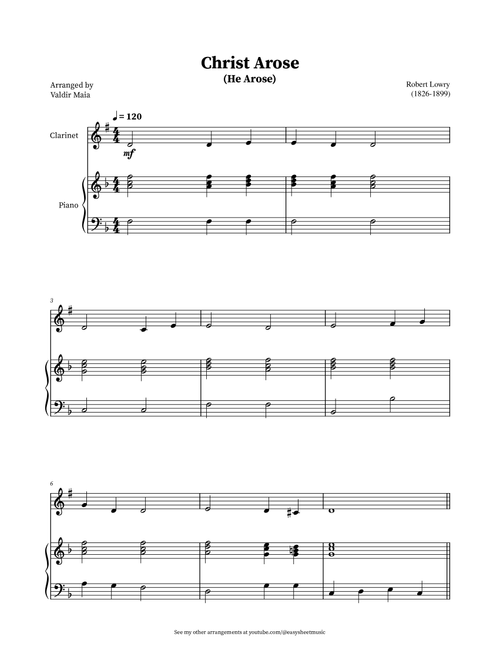 Christ Arose
(He Arose)

Arranged by
Valdir Maia

Robert Lowry
(1826-1899)

♩ = 120

Clarinet

mf

Piano

3

6

See my other arrangements at youtube.com/@easysheetmusic